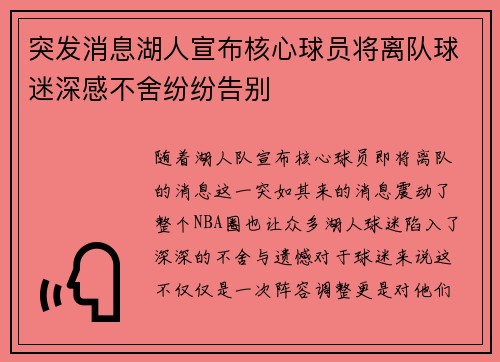 突发消息湖人宣布核心球员将离队球迷深感不舍纷纷告别

随着湖人队宣布核心球员即将离队的消息这一突如其来的消息震动了整个NBA圈也让众多湖人球迷陷入了深深的不舍与遗憾对于球迷来说这不仅仅是一次阵容调整更是对他们